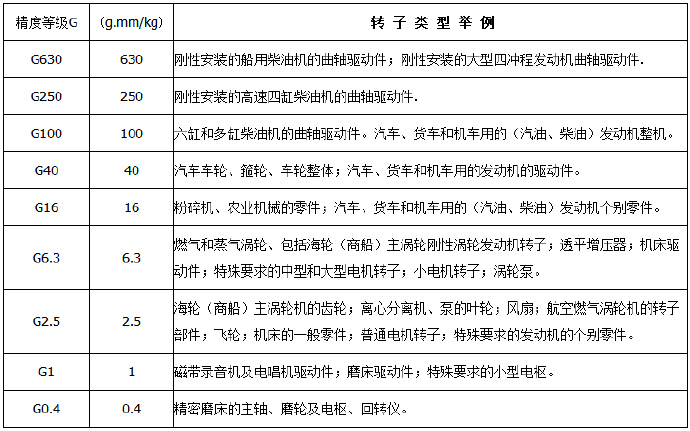 | 精度等级G | (g.mm/kg) | 转 子 类 型 举 例 |
|---|---|---|
| G630 | 630 | 刚性安装的船用柴油机的曲轴驱动件；刚性安装的大型四冲程发动机曲轴驱动件. |
| G250 | 250 | 刚性安装的高速四缸柴油机的曲轴驱动件. |
| G100 | 100 | 六缸和多缸柴油机的曲轴驱动件。汽车、货车和机车用的（汽油、柴油）发动机整机。 |
| G40 | 40 | 汽车车轮、箍轮、车轮整体；汽车、货车和机车用的发动机的驱动件。 |
| G16 | 16 | 粉碎机、农业机械的零件；汽车、货车和机车用的（汽油、柴油）发动机个别零件。 |
| G6.3 | 6.3 | 燃气和蒸气涡轮、包括海轮（商船）主涡轮刚性涡轮发动机转子；透平增压器；机床驱动件；特殊要求的中型和大型电机转子；小电机转子；涡轮泵。 |
| G2.5 | 2.5 | 海轮（商船）主涡轮机的齿轮；离心分离机、泵的叶轮；风扇；航空燃气涡轮机的转子部件；飞轮；机床的一般零件；普通电机转子；特殊要求的发动机的个别零件。 |
| G1 | 1 | 磁带录音机及电唱机驱动件；磨床驱动件；特殊要求的小型电枢。 |
| G0.4 | 0.4 | 精密磨床的主轴、磨轮及电枢、回转仪。 |